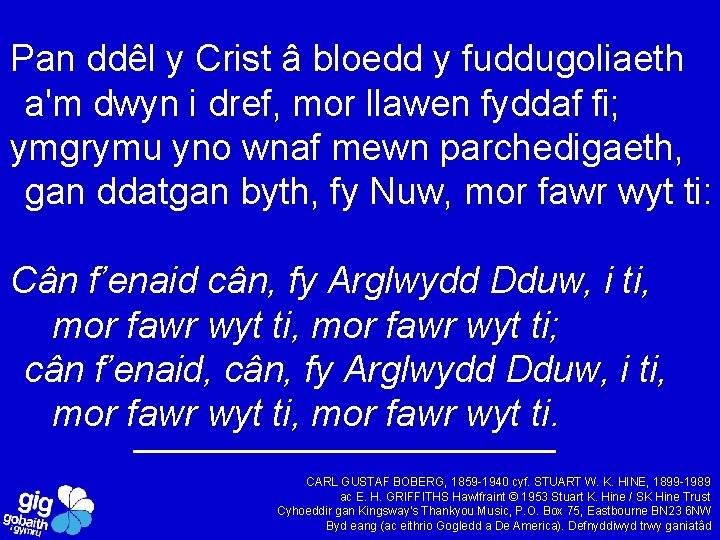 Pan ddêl y Crist â bloedd y fuddugoliaeth
a'm dwyn i dref, mor llawen fyddaf fi;
ymgrymu yno wnaf mewn parchedigaeth,
gan ddatgan byth, fy Nuw, mor fawr wyt ti:

Cân f'enaid cân, fy Arglwydd Dduw, i ti,
mor fawr wyt ti, mor fawr wyt ti;
cân f'enaid, cân, fy Arglwydd Dduw, i ti,
mor fawr wyt ti, mor fawr wyt ti.

CARL GUSTAF BOBERG, 1859-1940 cyf. STUART W. K. HINE, 1899-1989
ac E. H. GRIFFITHS Hawlfraint © 1953 Stuart K. Hine / SK Hine Trust
Cyhoeddir gan Kingsway's Thankyou Music, P.O. Box 75, Eastbourne BN23 6NW
Byd eang (ac eithrio Gogledd a De America). Defnyddiwyd trwy ganiatâd

gig gobaith i gymru